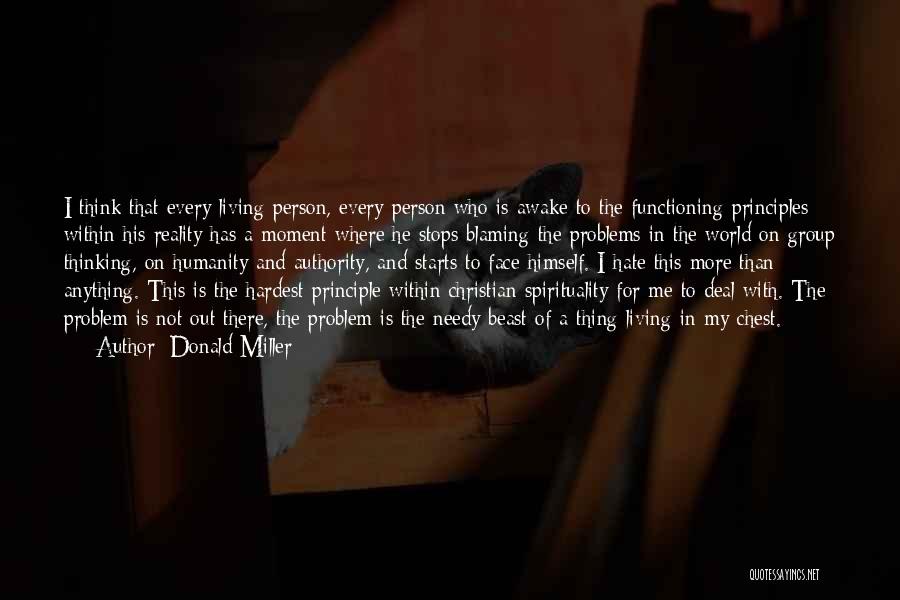 I think that every living person, every person who is awake to the functioning principles within his reality has a moment where he stops blaming the problems in the world on group thinking, on humanity and authority, and starts to face himself. I hate this more than anything. This is the hardest principle within christian spirituality for me to deal with. The problem is not out there, the problem is the needy beast of a thing living in my chest.

Author: Donald Miller

QUOTESSAYINGS.NET